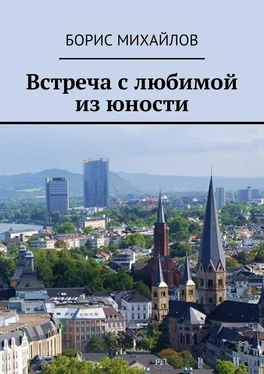 БОРИС МИХАЙЛОВ

Встреча с любимой из юности